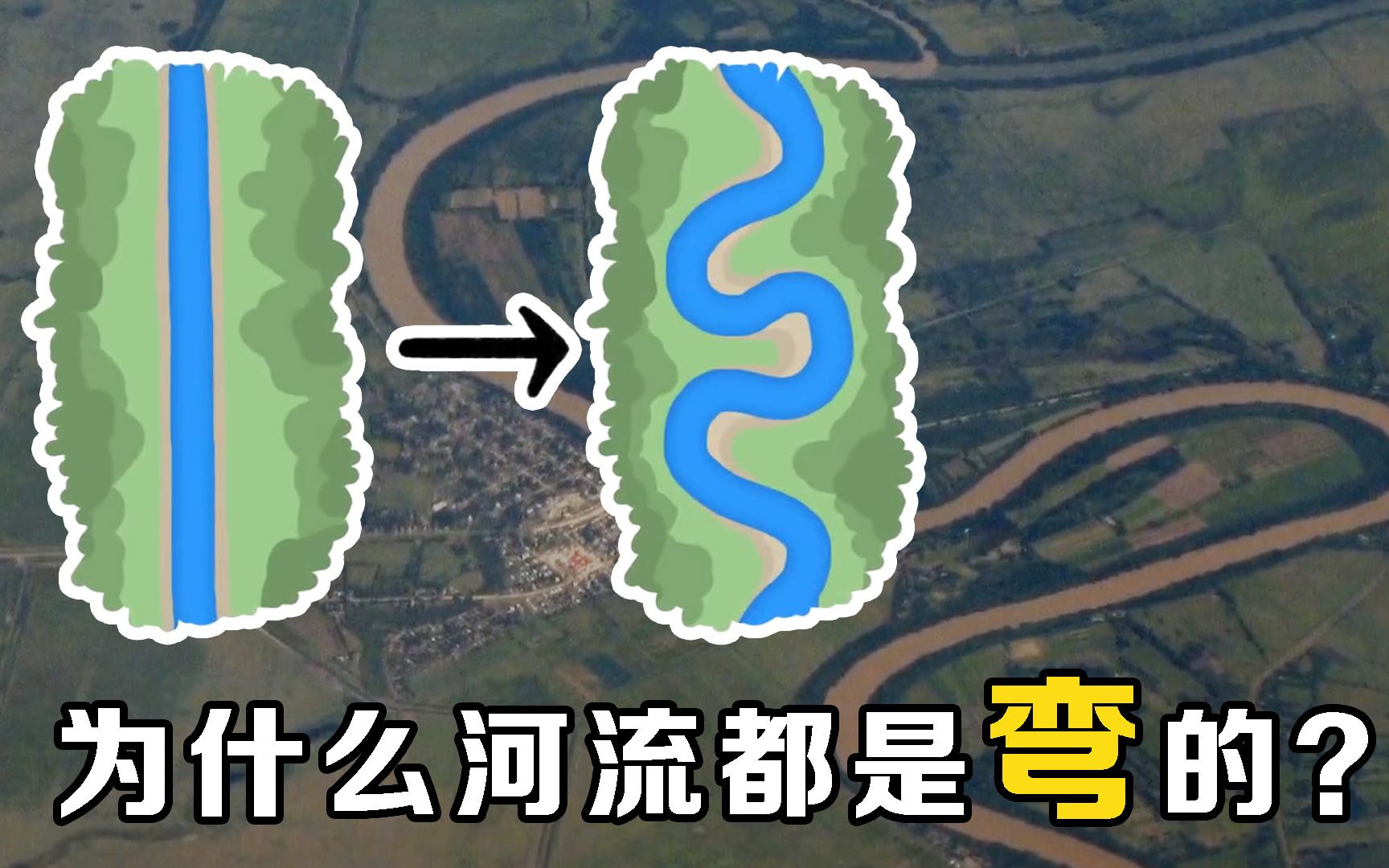 为什么河流都是弯的？